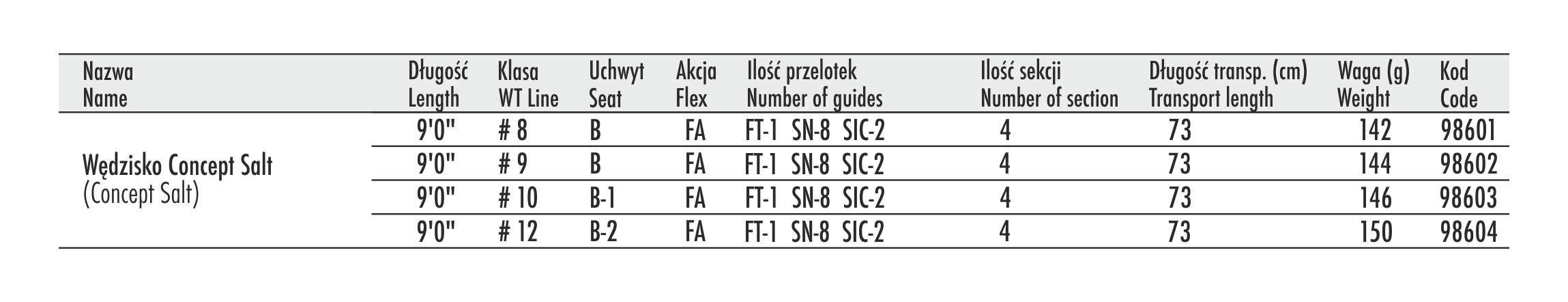 | Nazwa Name | Długość Length | Klasa WT Line | Uchwyt Seat | Akcja Flex | Ilość przelotek Number of guides | Ilość sekcji Number of section | Długość transp. (cm) Transport length | Waga (g) Weight | Kod Code |
|---|---|---|---|---|---|---|---|---|---|
| Wędzisko Concept Salt (Concept Salt) | 9'0" | # 8 | B | FA | FT-1 SN-8 SIC-2 | 4 | 73 | 142 | 98601 |
| | 9'0" | # 9 | B | FA | FT-1 SN-8 SIC-2 | 4 | 73 | 144 | 98602 |
| | 9'0" | # 10 | B-1 | FA | FT-1 SN-8 SIC-2 | 4 | 73 | 146 | 98603 |
| | 9'0" | # 12 | B-2 | FA | FT-1 SN-8 SIC-2 | 4 | 73 | 150 | 98604 |